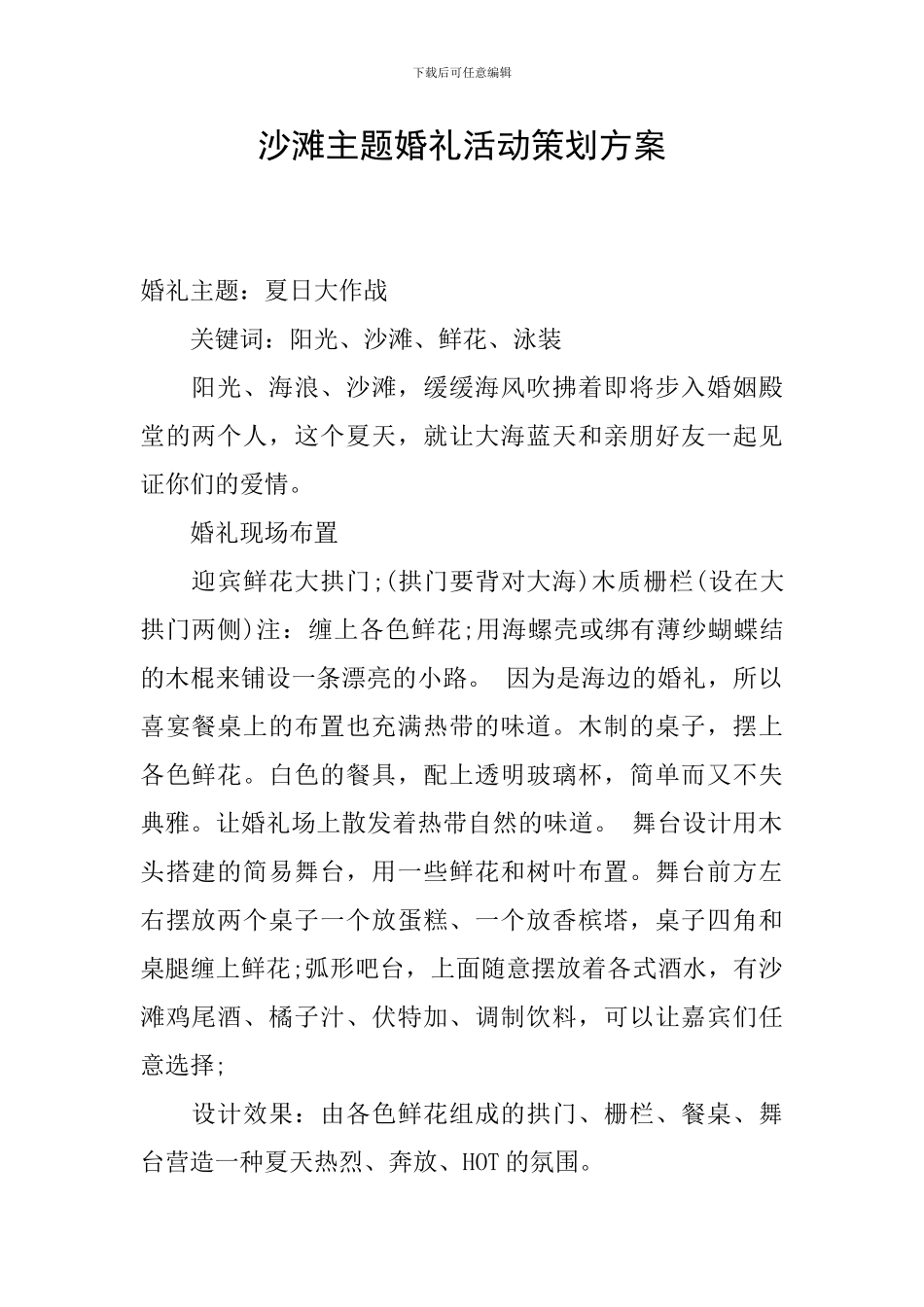 下载后可任意编辑

沙滩主题婚礼活动策划方案

婚礼主题：夏日大作战

关键词：阳光、沙滩、鲜花、泳装

阳光、海浪、沙滩，缓缓海风吹拂着即将步入婚姻殿堂的两个人，这个夏天，就让大海蓝天和亲朋好友一起见证你们的爱情。

婚礼现场布置

迎宾鲜花大拱门;(拱门要背对大海)木质栅栏(设在大拱门两侧)注：缠上各色鲜花;用海螺壳或绑有薄纱蝴蝶结的木棍来铺设一条漂亮的小路。 因为是海边的婚礼，所以喜宴餐桌上的布置也充满热带的味道。木制的桌子，摆上各色鲜花。白色的餐具，配上透明玻璃杯，简单而又不失典雅。让婚礼场上散发着热带自然的味道。 舞台设计用木头搭建的简易舞台，用一些鲜花和树叶布置。舞台前方左右摆放两个桌子一个放蛋糕、一个放香槟塔，桌子四角和桌腿缠上鲜花;弧形吧台，上面随意摆放着各式酒水，有沙滩鸡尾酒、橘子汁、伏特加、调制饮料，可以让嘉宾们任意选择;

设计效果：由各色鲜花组成的拱门、栅栏、餐桌、舞台营造一种夏天热烈、奔放、HOT的氛围。